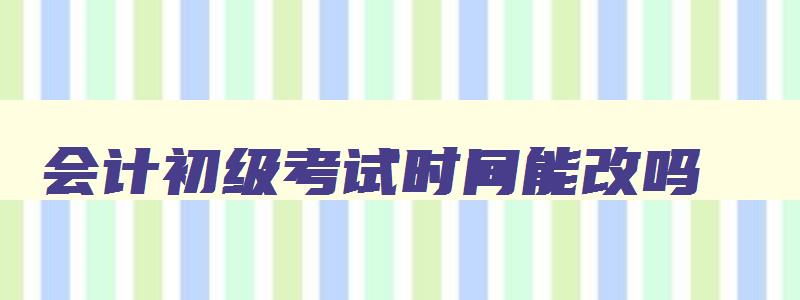 会计初级考试时间能改吗